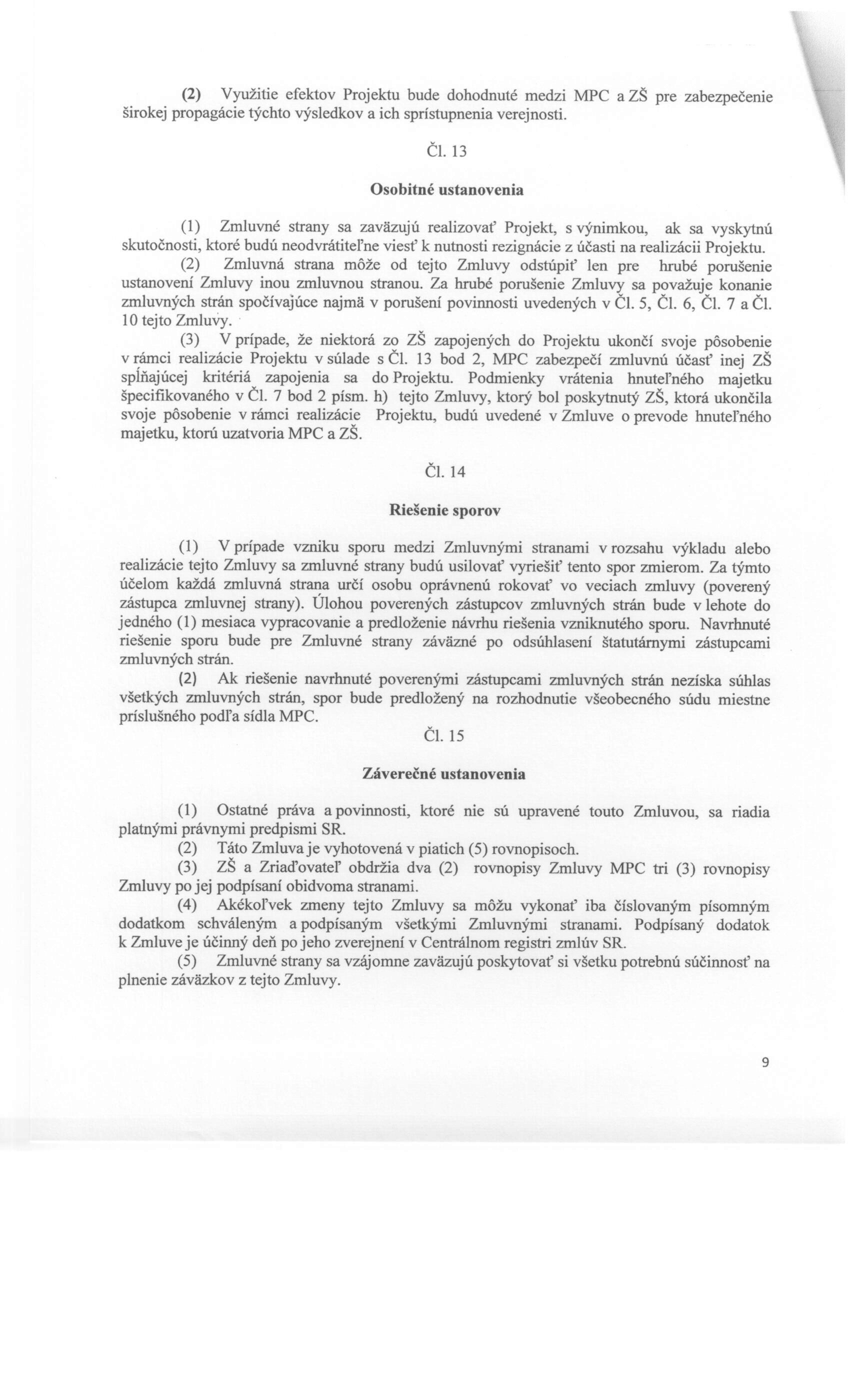 (2) Využitie efektov Projektu bude dohodnuté medzi MPC a ZŠ pre zabezpečenie širokej propagácie týchto výsledkov a ich sprístupnenia verejnosti.

Čl. 13

Osobitné ustanovenia

(1) Zmluvné strany sa zaväzujú realizovať Projekt, s výnimkou, ak sa vyskytnú skutočnosti, ktoré budú neodvrátiteľne viesť k nutnosti rezignácie z účasti na realizácii Projektu.

(2) Zmluvná strana môže od tejto Zmluvy odstúpiť len pre hrubé porušenie ustanovení Zmluvy inou zmluvnou stranou. Za hrubé porušenie Zmluvy sa považuje konanie zmluvných strán spočívajúce najmä v porušení povinnosti uvedených v Čl. 5, Čl. 6, Čl. 7 a Čl. 10 tejto Zmluvy.

(3) V prípade, že niektorá zo ZŠ zapojených do Projektu ukončí svoje pôsobenie v rámci realizácie Projektu v súlade s Čl. 13 bod 2, MPC zabezpečí zmluvnú účasť inej ZŠ spĺňajúcej kritériá zapojenia sa do Projektu. Podmienky vrátenia hnuteľného majetku špecifikovaného v Čl. 7 bod 2 písm. h) tejto Zmluvy, ktorý bol poskytnutý ZŠ, ktorá ukončila svoje pôsobenie v rámci realizácie Projektu, budú uvedené v Zmluve o prevode hnuteľného majetku, ktorú uzatvoria MPC a ZŠ.

Čl. 14

Riešenie sporov

(1) V prípade vzniku sporu medzi Zmluvnými stranami v rozsahu výkladu alebo realizácie tejto Zmluvy sa zmluvné strany budú usilovať vyriešiť tento spor zmierom. Za týmto účelom každá zmluvná strana určí osobu oprávnenú rokovať vo veciach zmluvy (poverený zástupca zmluvnej strany). Úlohou poverených zástupcov zmluvných strán bude v lehote do jedného (1) mesiaca vypracovanie a predloženie návrhu riešenia vzniknutého sporu. Navrhnuté riešenie sporu bude pre Zmluvné strany záväzné po odsúhlasení štatutárnymi zástupcami zmluvných strán.

(2) Ak riešenie navrhnuté poverenými zástupcami zmluvných strán nezíska súhlas všetkých zmluvných strán, spor bude predložený na rozhodnutie všeobecného súdu miestne príslušného podľa sídla MPC.

Čl. 15

Záverečné ustanovenia

(1) Ostatné práva a povinnosti, ktoré nie sú upravené touto Zmluvou, sa riadia platnými právnymi predpismi SR.

(2) Táto Zmluva je vyhotovená v piatich (5) rovnopisoch.

(3) ZŠ a Zriaďovateľ obdržia dva (2) rovnopisy Zmluvy MPC tri (3) rovnopisy Zmluvy po jej podpísaní obidvoma stranami.

(4) Akékoľvek zmeny tejto Zmluvy sa môžu vykonať iba číslovaným písomným dodatkom schváleným a podpísaným všetkými Zmluvnými stranami. Podpísaný dodatok k Zmluve je účinný deň po jeho zverejnení v Centrálnom registri zmlúv SR.

(5) Zmluvné strany sa vzájomne zaväzujú poskytovať si všetku potrebnú súčinnosť na plnenie záväzkov z tejto Zmluvy.

9